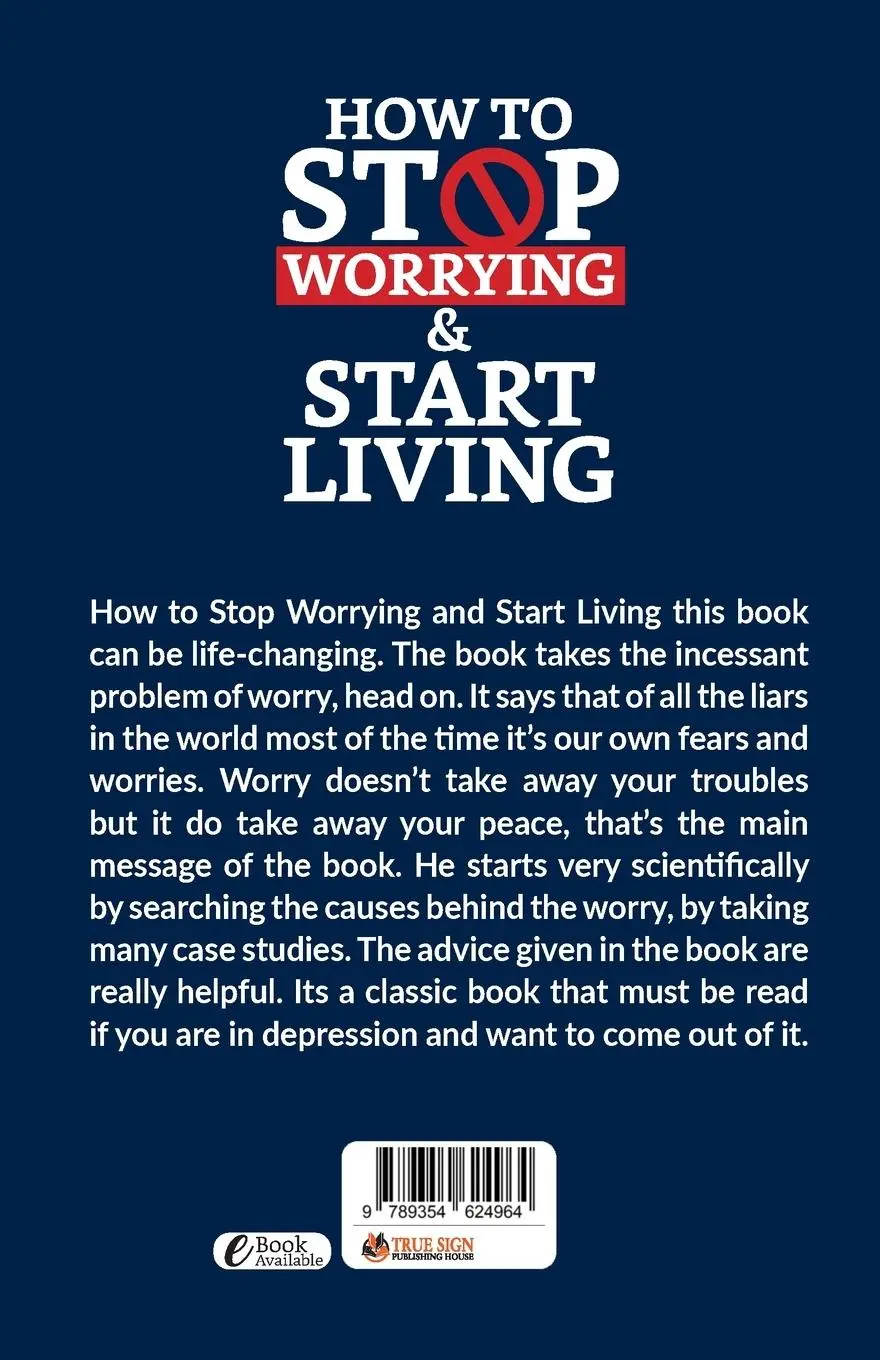 HOW TO
STOP
WORRYING
&
START
LIVING

How to Stop Worrying and Start Living this book can be life-changing. The book takes the incessant problem of worry, head on. It says that of all the liars in the world most of the time it's our own fears and worries. Worry doesn't take away your troubles but it do take away your peace, that's the main message of the book. He starts very scientifically by searching the causes behind the worry, by taking many case studies. The advice given in the book are really helpful. Its a classic book that must be read if you are in depression and want to come out of it.

9 789354 624964

e Book Available

TRUE SIGN PUBLISHING HOUSE